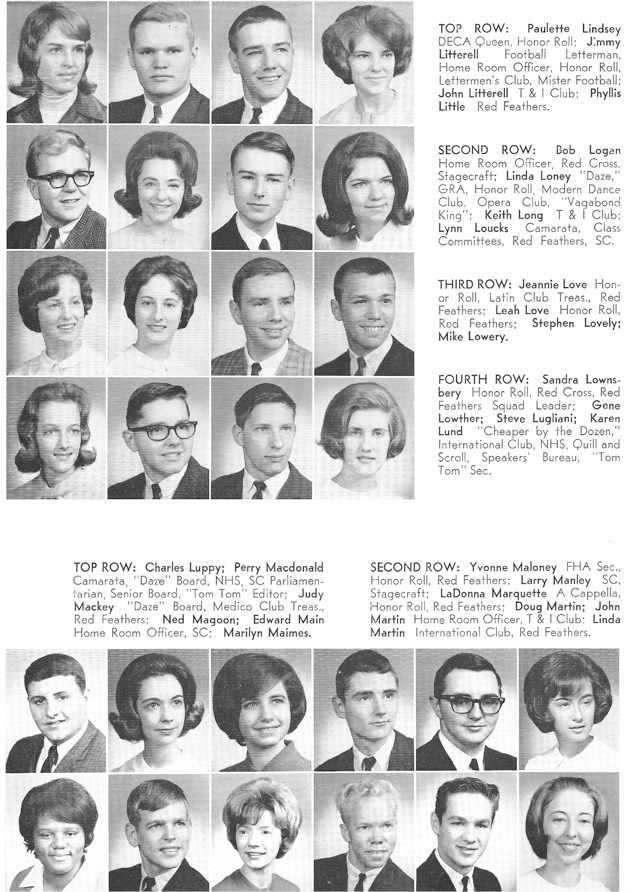 TOP ROW: Paulette Lindsey DECA Queen, Honor Roll; Jimmy Litterell Football Letterman, Home Room Officer, Honor Roll, Lettermen's Club, Mister Football; John Litterell T & I Club; Phyllis Little Red Feathers.

SECOND ROW: Bob Logan Home Room Officer, Red Cross, Stagecraft; Linda Loney "Daze," GRA, Honor Roll, Modern Dance Club, Opera Club, "Vagabond King"; Keith Long T & I Club; Lynn Loucks Camarata, Class Committees, Red Feathers, SC.

THIRD ROW: Jeannie Love Honor Roll, Latin Club Treas., Red Feathers; Leah Love Honor Roll, Red Feathers; Stephen Lovely; Mike Lowery.

FOURTH ROW: Sandra Lownsbery Honor Roll, Red Cross, Red Feathers Squad Leader; Gene Lowther; Steve Lugliani; Karen Lund "Cheaper by the Dozen," International Club, NHS, Quill and Scroll, Speakers' Bureau, "Tom Tom" Sec.

TOP ROW: Charles Luppy; Perry Macdonald Camarata, "Daze" Board, NHS, SC Parliamentarian, Senior Board, "Tom Tom" Editor; Judy Mackey "Daze" Board, Medico Club Treas., Red Feathers; Ned Magoon; Edward Main Home Room Officer, SC; Marilyn Maimes.

SECOND ROW: Yvonne Maloney FHA Sec., Honor Roll, Red Feathers; Larry Manley SC, Stagecraft; LaDonna Marquette A Cappella, Honor Roll, Red Feathers; Doug Martin; John Martin Home Room Officer, T & I Club; Linda Martin International Club, Red Feathers.